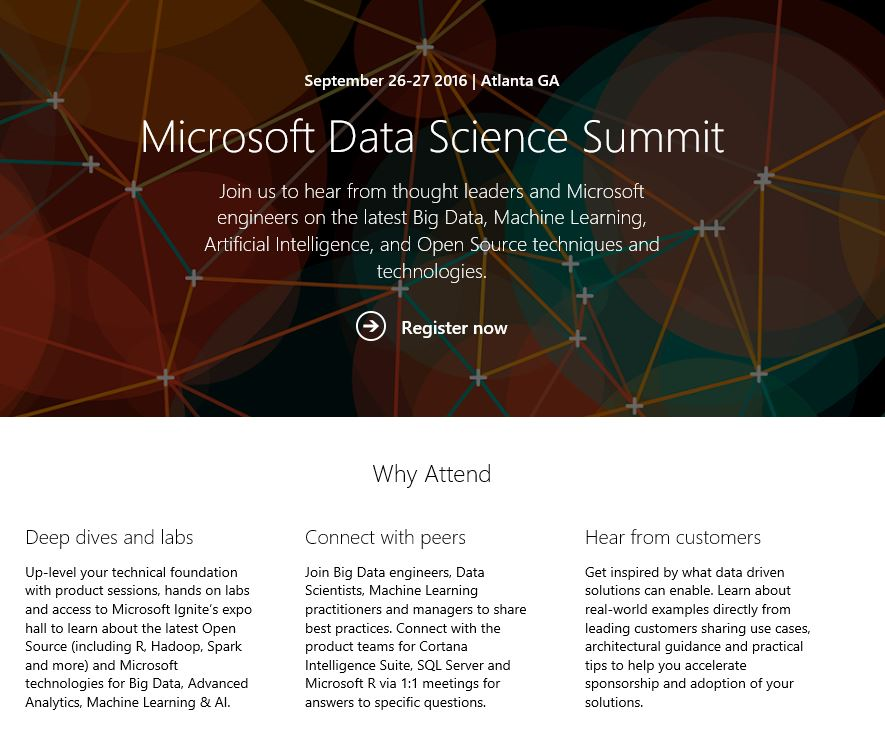 September 26-27 2016 | Atlanta GA

Microsoft Data Science Summit

Join us to hear from thought leaders and Microsoft engineers on the latest Big Data, Machine Learning, Artificial Intelligence, and Open Source techniques and technologies.

Register now

Why Attend

Deep dives and labs

Up-level your technical foundation with product sessions, hands on labs and access to Microsoft Ignite's expo hall to learn about the latest Open Source (including R, Hadoop, Spark and more) and Microsoft technologies for Big Data, Advanced Analytics, Machine Learning & AI.

Connect with peers

Join Big Data engineers, Data Scientists, Machine Learning practitioners and managers to share best practices. Connect with the product teams for Cortana Intelligence Suite, SQL Server and Microsoft R via 1:1 meetings for answers to specific questions.

Hear from customers

Get inspired by what data driven solutions can enable. Learn about real-world examples directly from leading customers sharing use cases, architectural guidance and practical tips to help you accelerate sponsorship and adoption of your solutions.